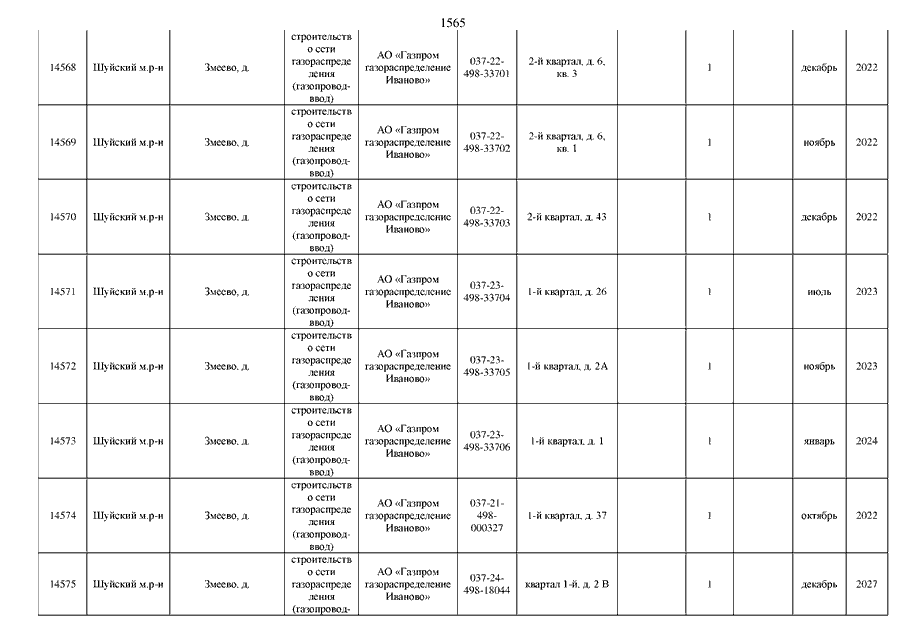 1565

| | | | | | | | | | | | |
|---|---|---|---|---|---|---|---|---|---|---|---|
| 14568 | Шуйский м.р-н | Змеево, д. | строительство сети газораспределения (газопровод-ввод) | АО «Газпром газораспределение Иваново» | 037-22-498-33701 | 2-й квартал, д. 6, кв. 3 | | 1 | | декабрь | 2022 |
| 14569 | Шуйский м.р-н | Змеево, д. | строительство сети газораспределения (газопровод-ввод) | АО «Газпром газораспределение Иваново» | 037-22-498-33702 | 2-й квартал, д. 6, кв. 1 | | 1 | | ноябрь | 2022 |
| 14570 | Шуйский м.р-н | Змеево, д. | строительство сети газораспределения (газопровод-ввод) | АО «Газпром газораспределение Иваново» | 037-22-498-33703 | 2-й квартал, д. 43 | | 1 | | декабрь | 2022 |
| 14571 | Шуйский м.р-н | Змеево, д. | строительство сети газораспределения (газопровод-ввод) | АО «Газпром газораспределение Иваново» | 037-23-498-33704 | 1-й квартал, д. 26 | | 1 | | июль | 2023 |
| 14572 | Шуйский м.р-н | Змеево, д. | строительство сети газораспределения (газопровод-ввод) | АО «Газпром газораспределение Иваново» | 037-23-498-33705 | 1-й квартал, д. 2А | | 1 | | ноябрь | 2023 |
| 14573 | Шуйский м.р-н | Змеево, д. | строительство сети газораспределения (газопровод-ввод) | АО «Газпром газораспределение Иваново» | 037-23-498-33706 | 1-й квартал, д. 1 | | 1 | | январь | 2024 |
| 14574 | Шуйский м.р-н | Змеево, д. | строительство сети газораспределения (газопровод-ввод) | АО «Газпром газораспределение Иваново» | 037-21-498-000327 | 1-й квартал, д. 37 | | 1 | | октябрь | 2022 |
| 14575 | Шуйский м.р-н | Змеево, д. | строительство сети газораспределения (газопровод- | АО «Газпром газораспределение Иваново» | 037-24-498-18044 | квартал 1-й, д. 2 В | | 1 | | декабрь | 2027 |